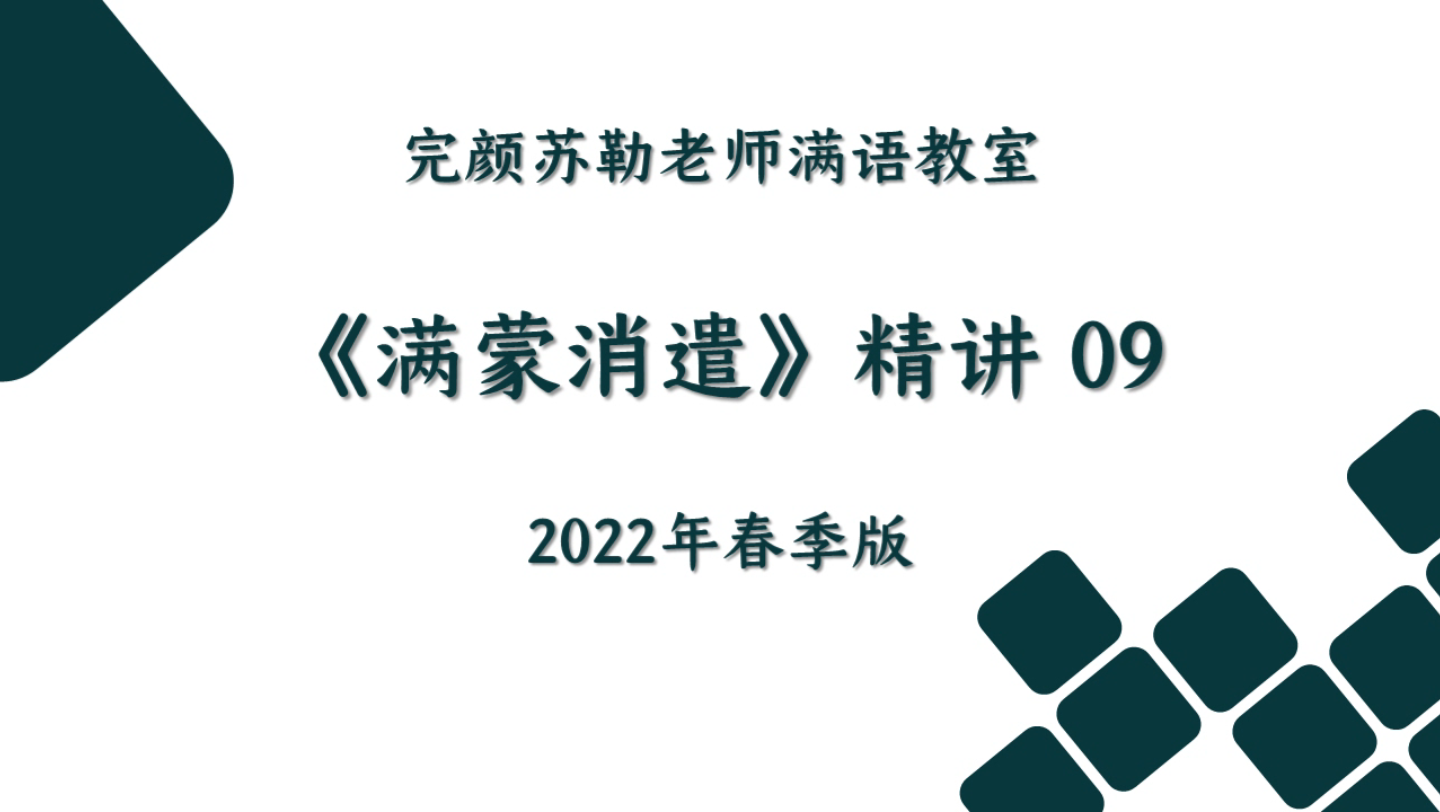 完颜苏勒老师满语教室

《满蒙消遣》精讲 09

2022年春季版